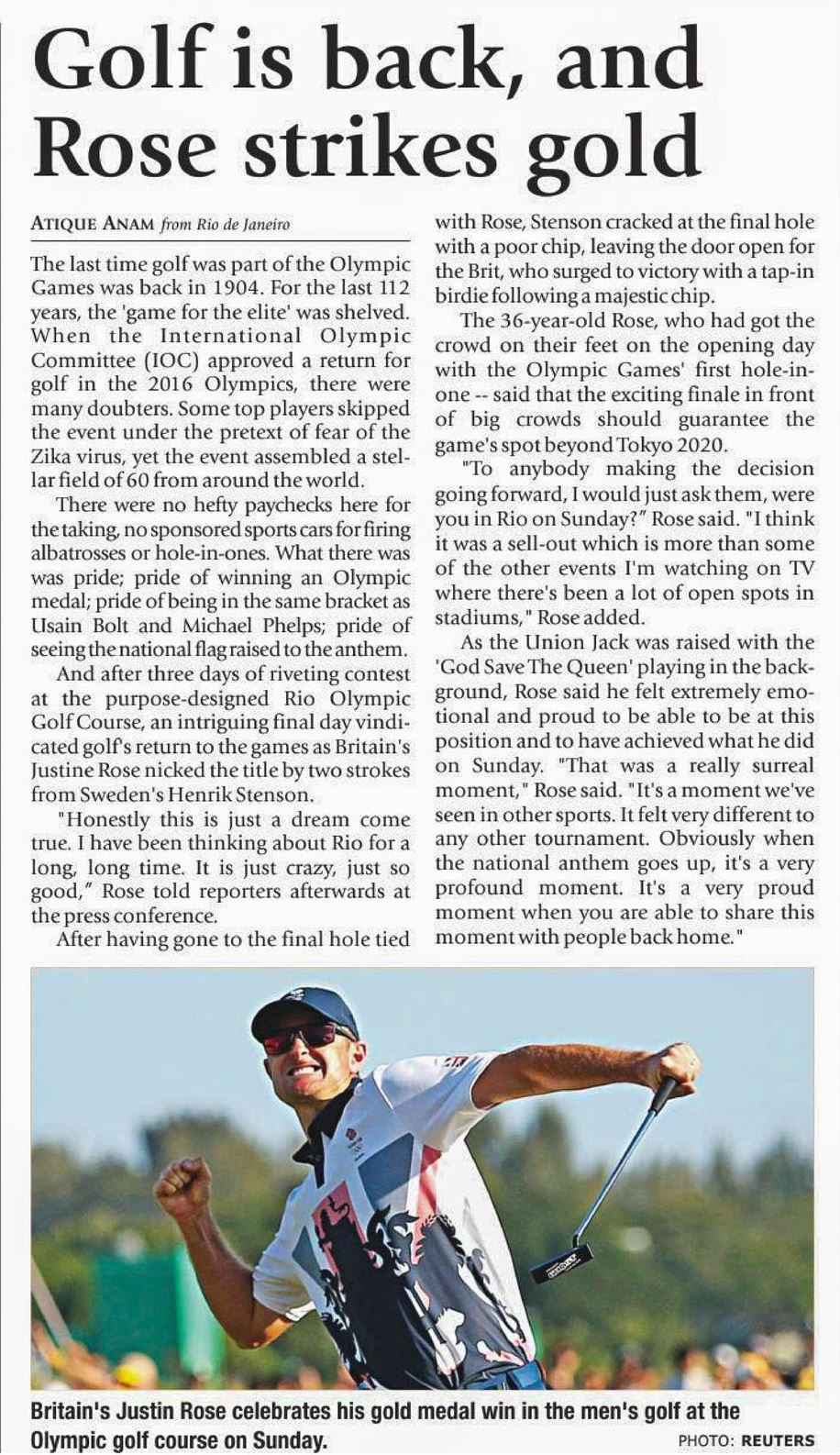 Golf is back, and Rose strikes gold

ATIQUE ANAM from Rio de Janeiro

The last time golf was part of the Olympic Games was back in 1904. For the last 112 years, the 'game for the elite' was shelved. When the International Olympic Committee (IOC) approved a return for golf in the 2016 Olympics, there were many doubters. Some top players skipped the event under the pretext of fear of the Zika virus, yet the event assembled a stellar field of 60 from around the world.

There were no hefty paychecks here for the taking, no sponsored sports cars for firing albatrosses or hole-in-ones. What there was was pride; pride of winning an Olympic medal; pride of being in the same bracket as Usain Bolt and Michael Phelps; pride of seeing the national flag raised to the anthem.

And after three days of riveting contest at the purpose-designed Rio Olympic Golf Course, an intriguing final day vindicated golf's return to the games as Britain's Justine Rose nicked the title by two strokes from Sweden's Henrik Stenson.

"Honestly this is just a dream come true. I have been thinking about Rio for a long, long time. It is just crazy, just so good," Rose told reporters afterwards at the press conference.

After having gone to the final hole tied with Rose, Stenson cracked at the final hole with a poor chip, leaving the door open for the Brit, who surged to victory with a tap-in birdie following a majestic chip.

The 36-year-old Rose, who had got the crowd on their feet on the opening day with the Olympic Games' first hole-in-one -- said that the exciting finale in front of big crowds should guarantee the game's spot beyond Tokyo 2020.

"To anybody making the decision going forward, I would just ask them, were you in Rio on Sunday?" Rose said. "I think it was a sell-out which is more than some of the other events I'm watching on TV where there's been a lot of open spots in stadiums," Rose added.

As the Union Jack was raised with the 'God Save The Queen' playing in the background, Rose said he felt extremely emotional and proud to be able to be at this position and to have achieved what he did on Sunday. "That was a really surreal moment," Rose said. "It's a moment we've seen in other sports. It felt very different to any other tournament. Obviously when the national anthem goes up, it's a very profound moment. It's a very proud moment when you are able to share this moment with people back home."

Britain's Justin Rose celebrates his gold medal win in the men's golf at the Olympic golf course on Sunday.

PHOTO: REUTERS